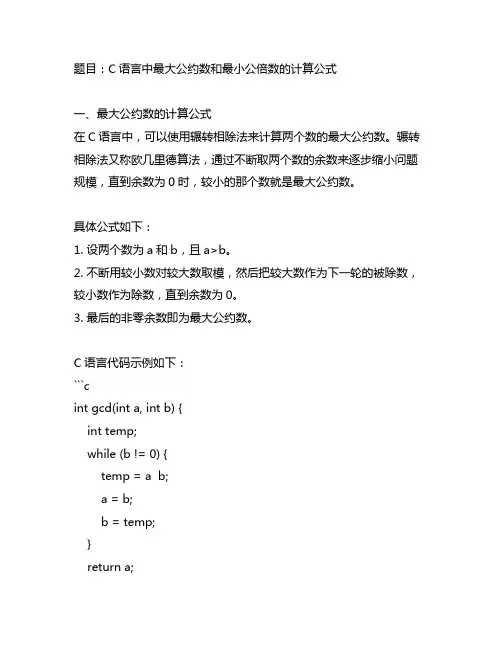 题目：C 语言中最大公约数和最小公倍数的计算公式

一、最大公约数的计算公式
在 C 语言中，可以使用辗转相除法来计算两个数的最大公约数。辗转相除法又称欧几里德算法，通过不断取两个数的余数来逐步缩小问题规模，直到余数为 0 时，较小的那个数就是最大公约数。

具体公式如下：
1. 设两个数为 a 和 b，且 a>b。
2. 不断用较小数对较大数取模，然后把较大数作为下一轮的被除数，较小数作为除数，直到余数为 0。
3. 最后的非零余数即为最大公约数。

C 语言代码示例如下：
```c
int gcd(int a, int b) {
int temp;
while (b != 0) {
temp = a  b;
a = b;
b = temp;
}
return a;